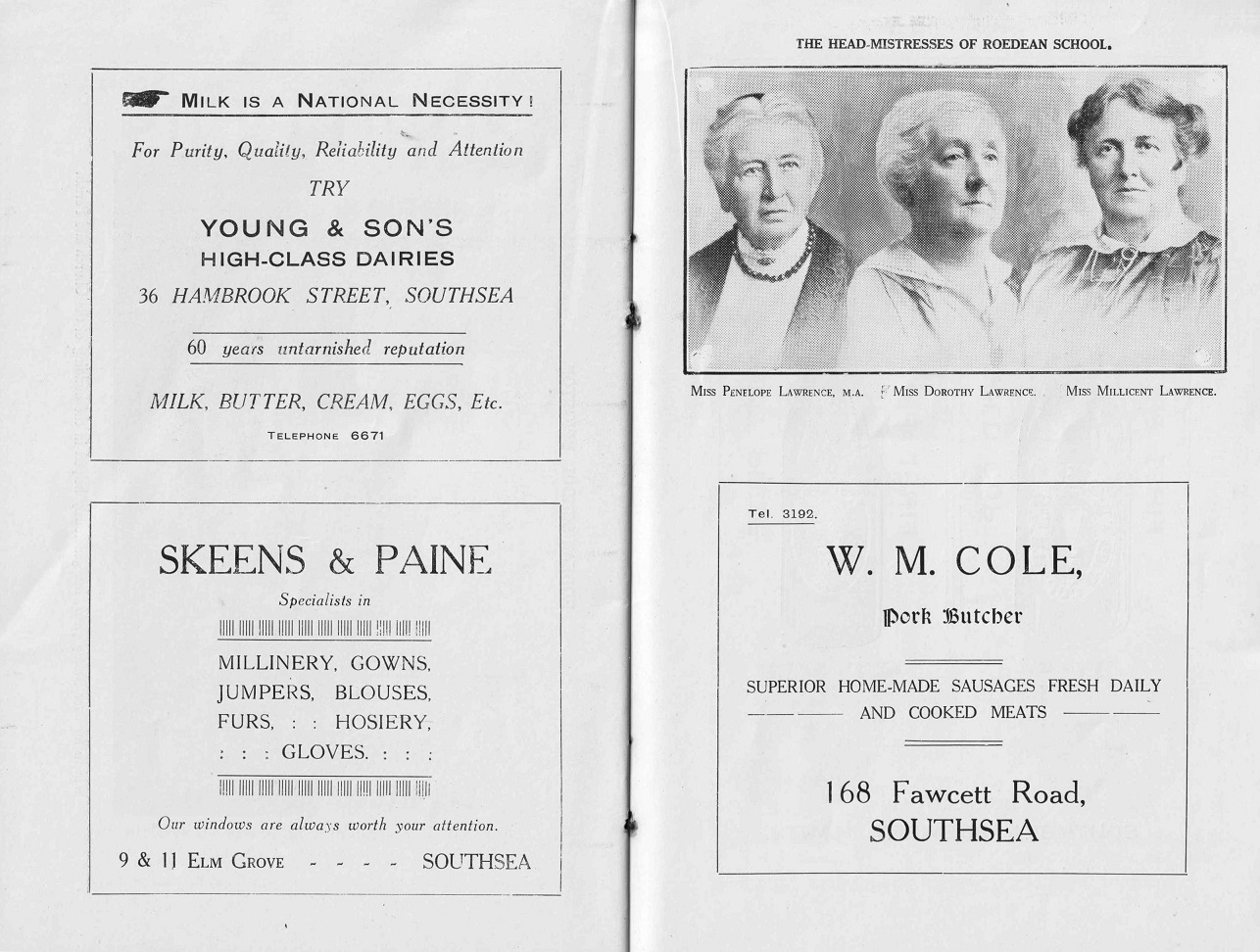 MILK IS A NATIONAL NECESSITY!

For Purity, Quality, Reliability and Attention

TRY

YOUNG & SON'S
HIGH-CLASS DAIRIES

36 HAMBROOK STREET, SOUTHSEA

60 years untarnished reputation

MILK, BUTTER, CREAM, EGGS, Etc.

TELEPHONE 6671

SKEENS & PAINE

Specialists in

MILLINERY, GOWNS,
JUMPERS, BLOUSES,
FURS, : : HOSIERY,
: : : GLOVES. : : :

Our windows are always worth your attention.

9 & 11 ELM GROVE - - - - SOUTHSEA

THE HEAD-MISTRESSES OF ROEDEAN SCHOOL.

MISS PENELOPE LAWRENCE, M.A. MISS DOROTHY LAWRENCE. MISS MILLICENT LAWRENCE.

Tel. 3192.

W. M. COLE,

Pork Butcher

SUPERIOR HOME-MADE SAUSAGES FRESH DAILY
AND COOKED MEATS

168 Fawcett Road,
SOUTHSEA